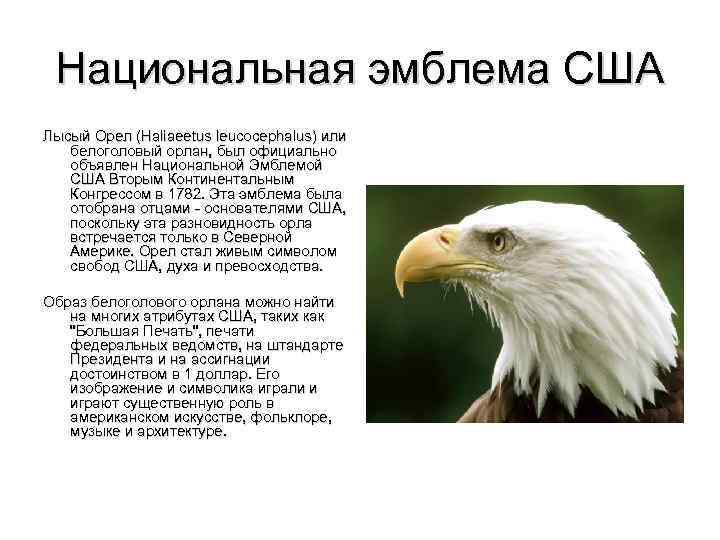 Национальная эмблема США

Лысый Орел (Haliaeetus leucocephalus) или белоголовый орлан, был официально объявлен Национальной Эмблемой США Вторым Континентальным Конгрессом в 1782. Эта эмблема была отобрана отцами - основателями США, поскольку эта разновидность орла встречается только в Северной Америке. Орел стал живым символом свобод США, духа и превосходства.

Образ белоголового орлана можно найти на многих атрибутах США, таких как "Большая Печать", печати федеральных ведомств, на штандарте Президента и на ассигнации достоинством в 1 доллар. Его изображение и символика играли и играют существенную роль в американском искусстве, фольклоре, музыке и архитектуре.